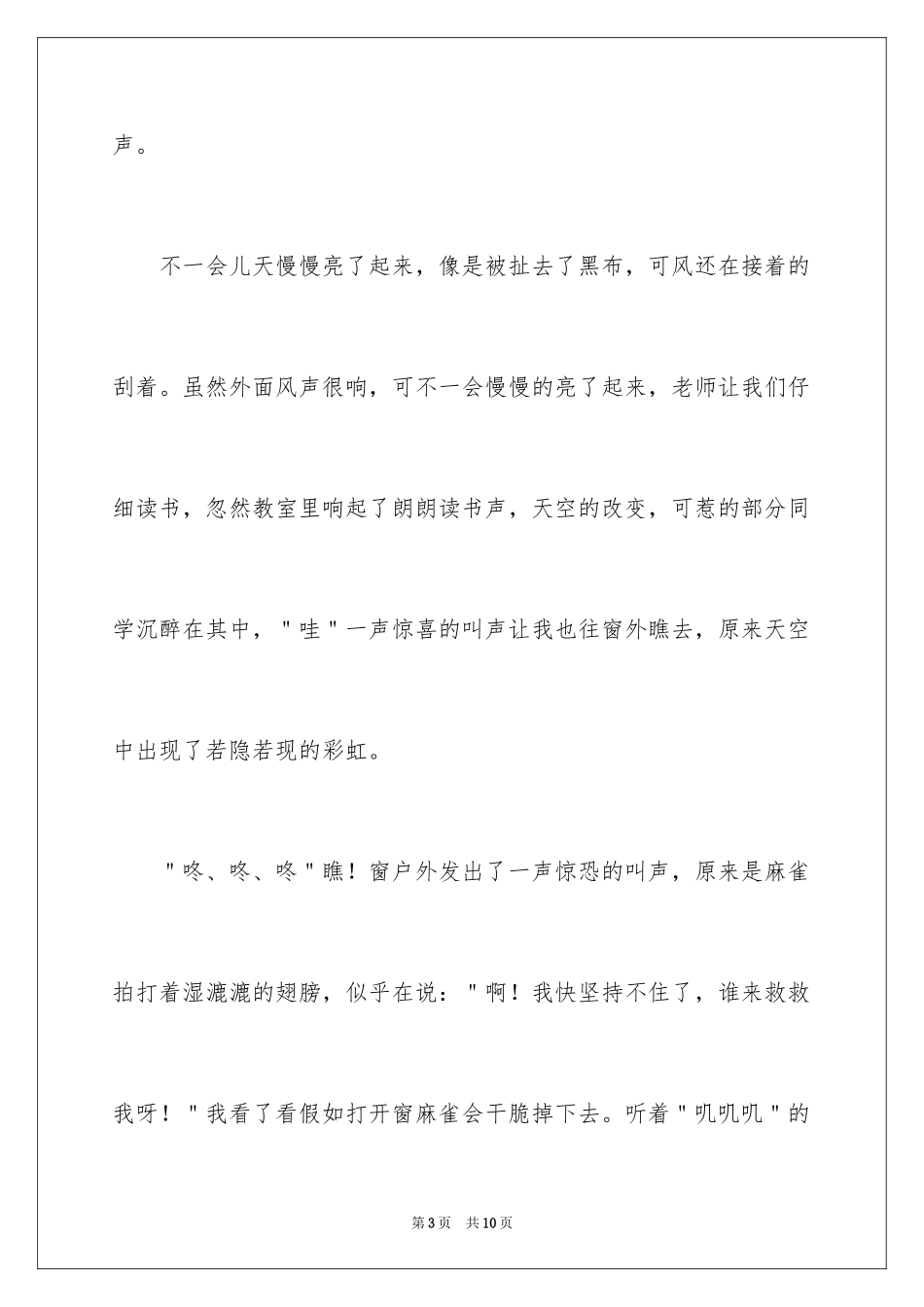 声。

不一会儿天慢慢亮了起来，像是被扯去了黑布，可风还在接着的刮着。虽然外面风声很响，可不一会慢慢的亮了起来，老师让我们仔细读书，忽然教室里响起了朗朗读书声，天空的改变，可惹的部分同学沉醉在其中，＂哇＂一声惊喜的叫声让我也往窗外瞧去，原来天空中出现了若隐若现的彩虹。

＂咚、咚、咚＂瞧！窗户外发出了一声惊恐的叫声，原来是麻雀拍打着湿漉漉的翅膀，似乎在说：＂啊！我快坚持不住了，谁来救救我呀！＂我看了看假如打开窗麻雀会干脆掉下去。听着＂叽叽叽＂的

第3页　共10页